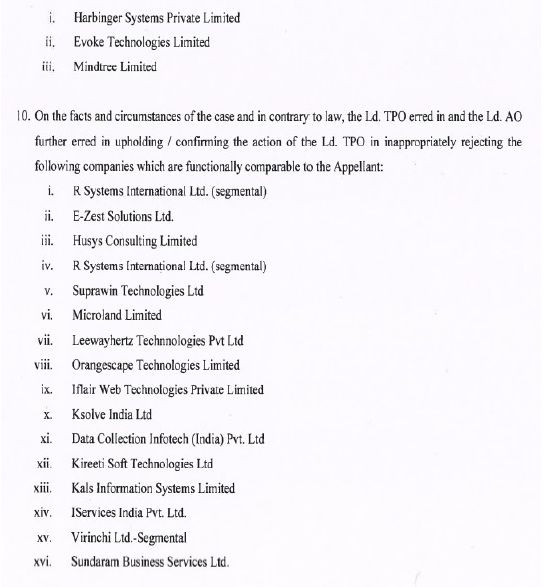 i. Harbinger Systems Private Limited
ii. Evoke Technologies Limited
iii. Mindtree Limited

10. On the facts and circumstances of the case and in contrary to law, the Ld. TPO erred in and the Ld. AO further erred in upholding / confirming the action of the Ld. TPO in inappropriately rejecting the following companies which are functionally comparable to the Appellant:
i. R Systems International Ltd. (segmental)
ii. E-Zest Solutions Ltd.
iii. Husys Consulting Limited
iv. R Systems International Ltd. (segmental)
v. Suprawin Technologies Ltd
vi. Microland Limited
vii. Leewayhertz Technnologies Pvt Ltd
viii. Orangescape Technologies Limited
ix. Iflair Web Technologies Private Limited
x. Ksolve India Ltd
xi. Data Collection Infotech (India) Pvt. Ltd
xii. Kireeti Soft Technologies Ltd
xiii. Kals Information Systems Limited
xiv. IServices India Pvt. Ltd.
xv. Virinchi Ltd.-Segmental
xvi. Sundaram Business Services Ltd.